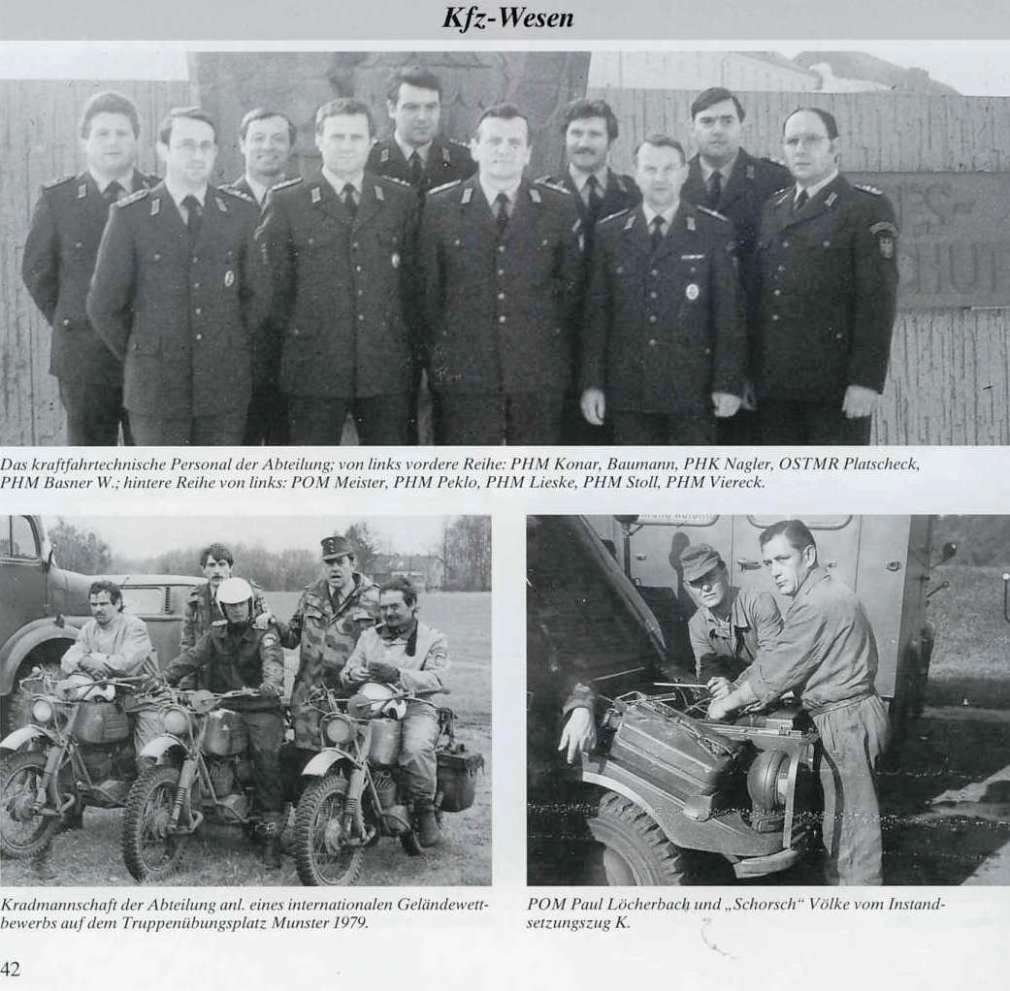 Kfz-Wesen

Das kraftfahrtechnische Personal der Abteilung; von links vordere Reihe: PHM Konar, Baumann, PHK Nagler, OSTMR Platscheck, PHM Basner W.; hintere Reihe von links: POM Meister, PHM Peklo, PHM Lieske, PHM Stoll, PHM Viereck.

Kradmannschaft der Abteilung anl. eines internationalen Geländewettbewerbs auf dem Truppenübungsplatz Munster 1979.

POM Paul Löcherbach und „Schorsch“ Völke vom Instandsetzungszug K.

42